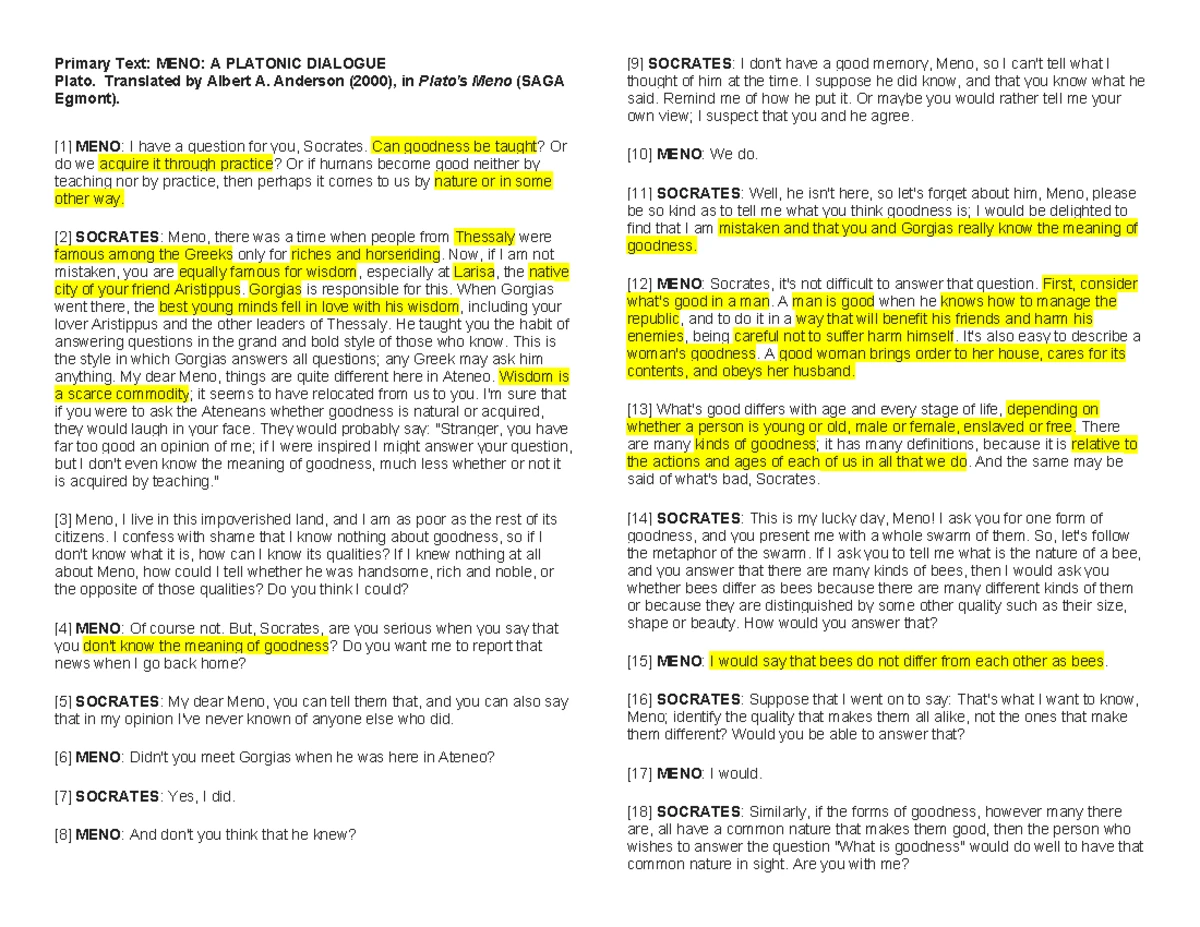 Primary Text: MENO: A PLATONIC DIALOGUE
Plato. Translated by Albert A. Anderson (2000), in Plato's Meno (SAGA Egmont).

[1] MENO: I have a question for you, Socrates. Can goodness be taught? Or do we acquire it through practice? Or if humans become good neither by teaching nor by practice, then perhaps it comes to us by nature or in some other way.

[2] SOCRATES: Meno, there was a time when people from Thessaly were famous among the Greeks only for riches and horseriding. Now, if I am not mistaken, you are equally famous for wisdom, especially at Larisa, the native city of your friend Aristippus. Gorgias is responsible for this. When Gorgias went there, the best young minds fell in love with his wisdom, including your lover Aristippus and the other leaders of Thessaly. He taught you the habit of answering questions in the grand and bold style of those who know. This is the style in which Gorgias answers all questions; any Greek may ask him anything. My dear Meno, things are quite different here in Ateneo. Wisdom is a scarce commodity; it seems to have relocated from us to you. I'm sure that if you were to ask the Ateneans whether goodness is natural or acquired, they would laugh in your face. They would probably say: "Stranger, you have far too good an opinion of me; if I were inspired I might answer your question, but I don't even know the meaning of goodness, much less whether or not it is acquired by teaching."

[3] Meno, I live in this impoverished land, and I am as poor as the rest of its citizens. I confess with shame that I know nothing about goodness, so if I don't know what it is, how can I know its qualities? If I knew nothing at all about Meno, how could I tell whether he was handsome, rich and noble, or the opposite of those qualities? Do you think I could?

[4] MENO: Of course not. But, Socrates, are you serious when you say that you don't know the meaning of goodness? Do you want me to report that news when I go back home?

[5] SOCRATES: My dear Meno, you can tell them that, and you can also say that in my opinion I've never known of anyone else who did.

[6] MENO: Didn't you meet Gorgias when he was here in Ateneo?

[7] SOCRATES: Yes, I did.

[8] MENO: And don't you think that he knew?

[9] SOCRATES: I don't have a good memory, Meno, so I can't tell what I thought of him at the time. I suppose he did know, and that you know what he said. Remind me of how he put it. Or maybe you would rather tell me your own view; I suspect that you and he agree.

[10] MENO: We do.

[11] SOCRATES: Well, he isn't here, so let's forget about him, Meno, please be so kind as to tell me what you think goodness is; I would be delighted to find that I am mistaken and that you and Gorgias really know the meaning of goodness.

[12] MENO: Socrates, it's not difficult to answer that question. First, consider what's good in a man. A man is good when he knows how to manage the republic, and to do it in a way that will benefit his friends and harm his enemies, being careful not to suffer harm himself. It's also easy to describe a woman's goodness. A good woman brings order to her house, cares for its contents, and obeys her husband.

[13] What's good differs with age and every stage of life, depending on whether a person is young or old, male or female, enslaved or free. There are many kinds of goodness; it has many definitions, because it is relative to the actions and ages of each of us in all that we do. And the same may be said of what's bad, Socrates.

[14] SOCRATES: This is my lucky day, Meno! I ask you for one form of goodness, and you present me with a whole swarm of them. So, let's follow the metaphor of the swarm. If I ask you to tell me what is the nature of a bee, and you answer that there are many kinds of bees, then I would ask you whether bees differ as bees because there are many different kinds of them or because they are distinguished by some other quality such as their size, shape or beauty. How would you answer that?

[15] MENO: I would say that bees do not differ from each other as bees.

[16] SOCRATES: Suppose that I went on to say: That's what I want to know, Meno; identify the quality that makes them all alike, not the ones that make them different? Would you be able to answer that?

[17] MENO: I would.

[18] SOCRATES: Similarly, if the forms of goodness, however many there are, all have a common nature that makes them good, then the person who wishes to answer the question "What is goodness" would do well to have that common nature in sight. Are you with me?